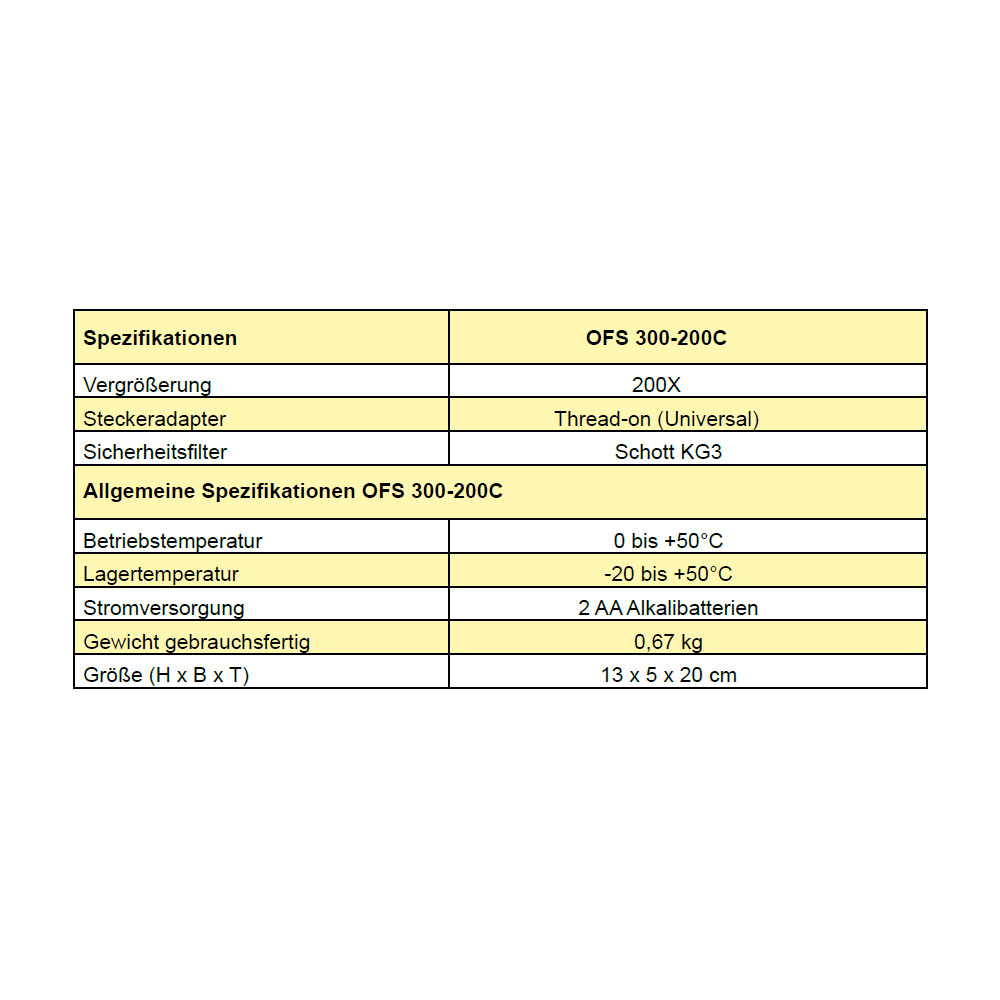 | Spezifikationen | OFS 300-200C |
|---|---|
| Vergrößerung | 200X |
| Steckeradapter | Thread-on (Universal) |
| Sicherheitsfilter | Schott KG3 |
| Allgemeine Spezifikationen OFS 300-200C | |
| Betriebstemperatur | 0 bis +50°C |
| Lagertemperatur | -20 bis +50°C |
| Stromversorgung | 2 AA Alkalibatterien |
| Gewicht gebrauchsfertig | 0,67 kg |
| Größe (H x B x T) | 13 x 5 x 20 cm |